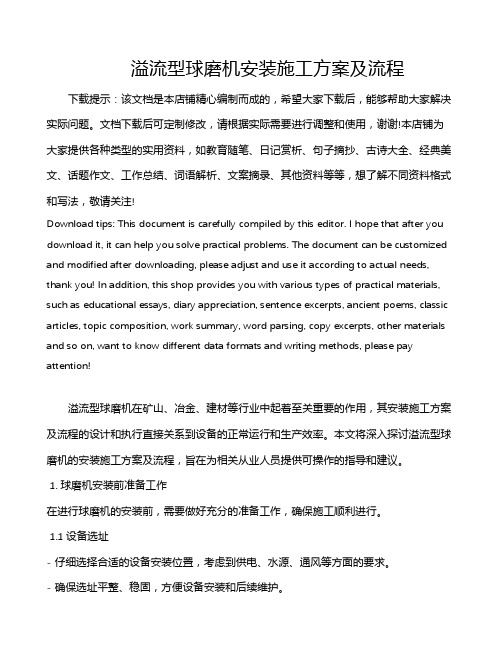 溢流型球磨机安装施工方案及流程

下载提示：该文档是本店铺精心编制而成的，希望大家下载后，能够帮助大家解决实际问题。文档下载后可定制修改，请根据实际需要进行调整和使用，谢谢!本店铺为大家提供各种类型的实用资料，如教育随笔、日记赏析、句子摘抄、古诗大全、经典美文、话题作文、工作总结、词语解析、文案摘录、其他资料等等，想了解不同资料格式和写法，敬请关注!

Download tips: This document is carefully compiled by this editor. I hope that after you download it, it can help you solve practical problems. The document can be customized and modified after downloading, please adjust and use it according to actual needs, thank you! In addition, this shop provides you with various types of practical materials, such as educational essays, diary appreciation, sentence excerpts, ancient poems, classic articles, topic composition, work summary, word parsing, copy excerpts, other materials and so on, want to know different data formats and writing methods, please pay attention!

溢流型球磨机在矿山、冶金、建材等行业中起着至关重要的作用，其安装施工方案及流程的设计和执行直接关系到设备的正常运行和生产效率。本文将深入探讨溢流型球磨机的安装施工方案及流程，旨在为相关从业人员提供可操作的指导和建议。

1. 球磨机安装前准备工作

在进行球磨机的安装前，需要做好充分的准备工作，确保施工顺利进行。

1.1 设备选址

- 仔细选择合适的设备安装位置，考虑到供电、水源、通风等方面的要求。

- 确保选址平整、稳固，方便设备安装和后续维护。